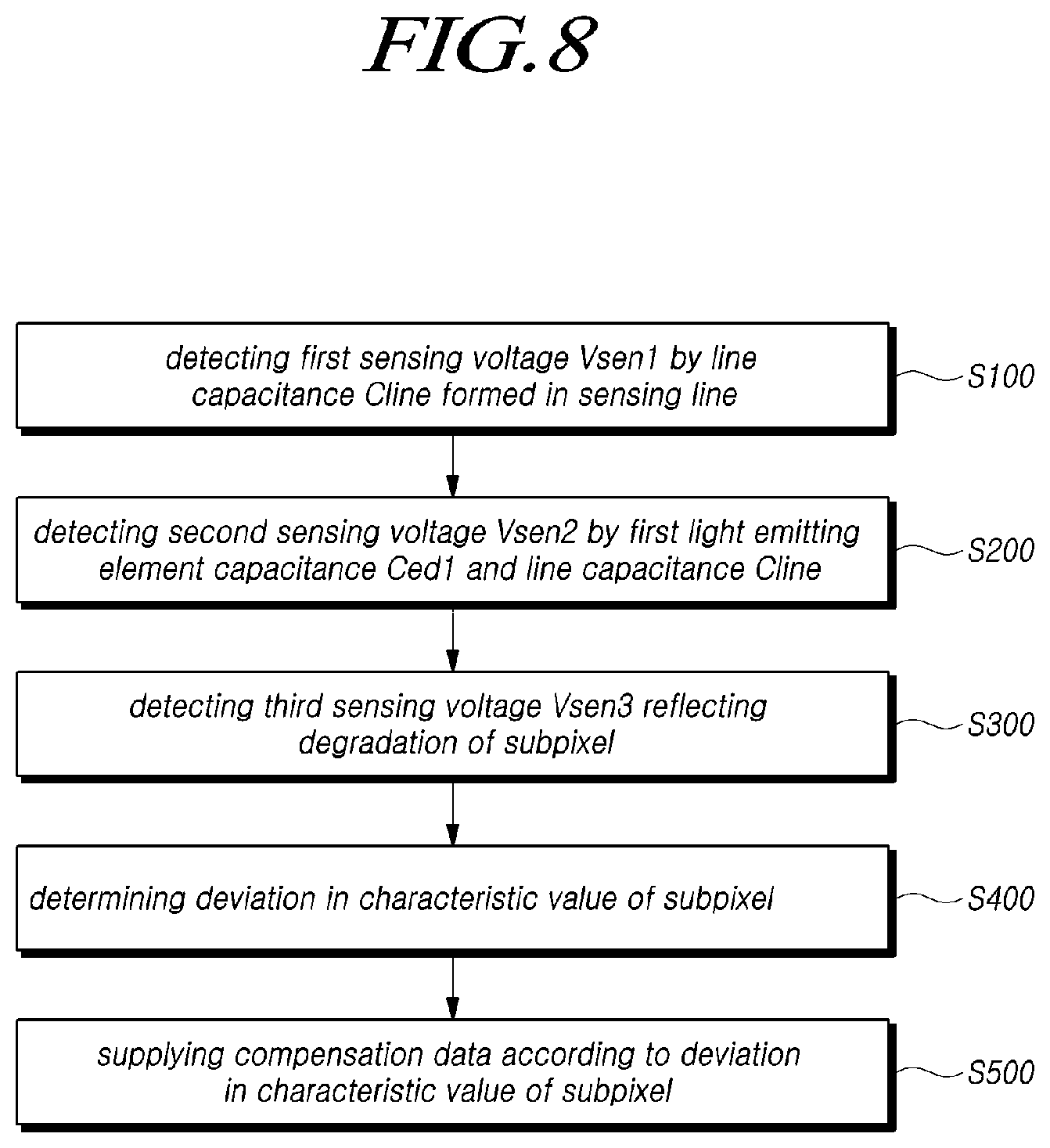 FIG.8

detecting first sensing voltage Vsen1 by line capacitance Cline formed in sensing line

S100

detecting second sensing voltage Vsen2 by first light emitting element capacitance Ced1 and line capacitance Cline

S200

detecting third sensing voltage Vsen3 reflecting degradation of subpixel

S300

determining deviation in characteristic value of subpixel

S400

supplying compensation data according to deviation in characteristic value of subpixel

S500